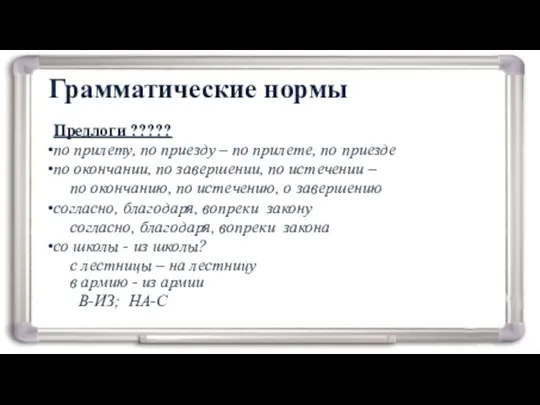 Грамматические нормы

Предлоги ?????

•по прилету, по приезду – по прилете, по приезде

•по окончании, по завершении, по истечении – по окончанию, по истечению, о завершению

•согласно, благодаря, вопреки закону
согласно, благодаря, вопреки закона

•со школы - из школы?
с лестницы – на лестницу
в армию - из армии
В-ИЗ; НА-С